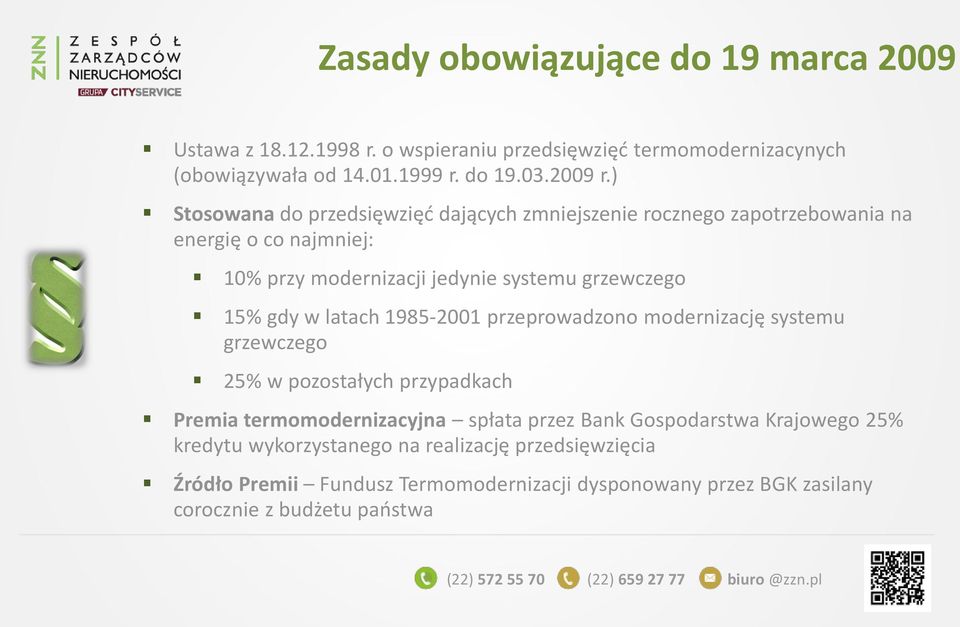 ZZN ZESPÓŁ ZARZĄDCÓW NIERUCHOMOŚCI
GRUPA CITYSERVICE

Zasady obowiązujące do 19 marca 2009

▪ Ustawa z 18.12.1998 r. o wspieraniu przedsięwzięć termomodernizacynych (obowiązywała od 14.01.1999 r. do 19.03.2009 r.)

▪ Stosowana do przedsięwzięć dających zmniejszenie rocznego zapotrzebowania na energię o co najmniej:

▪ 10% przy modernizacji jedynie systemu grzewczego

▪ 15% gdy w latach 1985-2001 przeprowadzono modernizację systemu grzewczego

▪ 25% w pozostałych przypadkach

▪ Premia termomodernizacyjna – spłata przez Bank Gospodarstwa Krajowego 25% kredytu wykorzystanego na realizację przedsięwzięcia

▪ Źródło Premii – Fundusz Termomodernizacji dysponowany przez BGK zasilany corocznie z budżetu państwa

(22) 572 55 70 (22) 659 27 77 biuro @zzn.pl